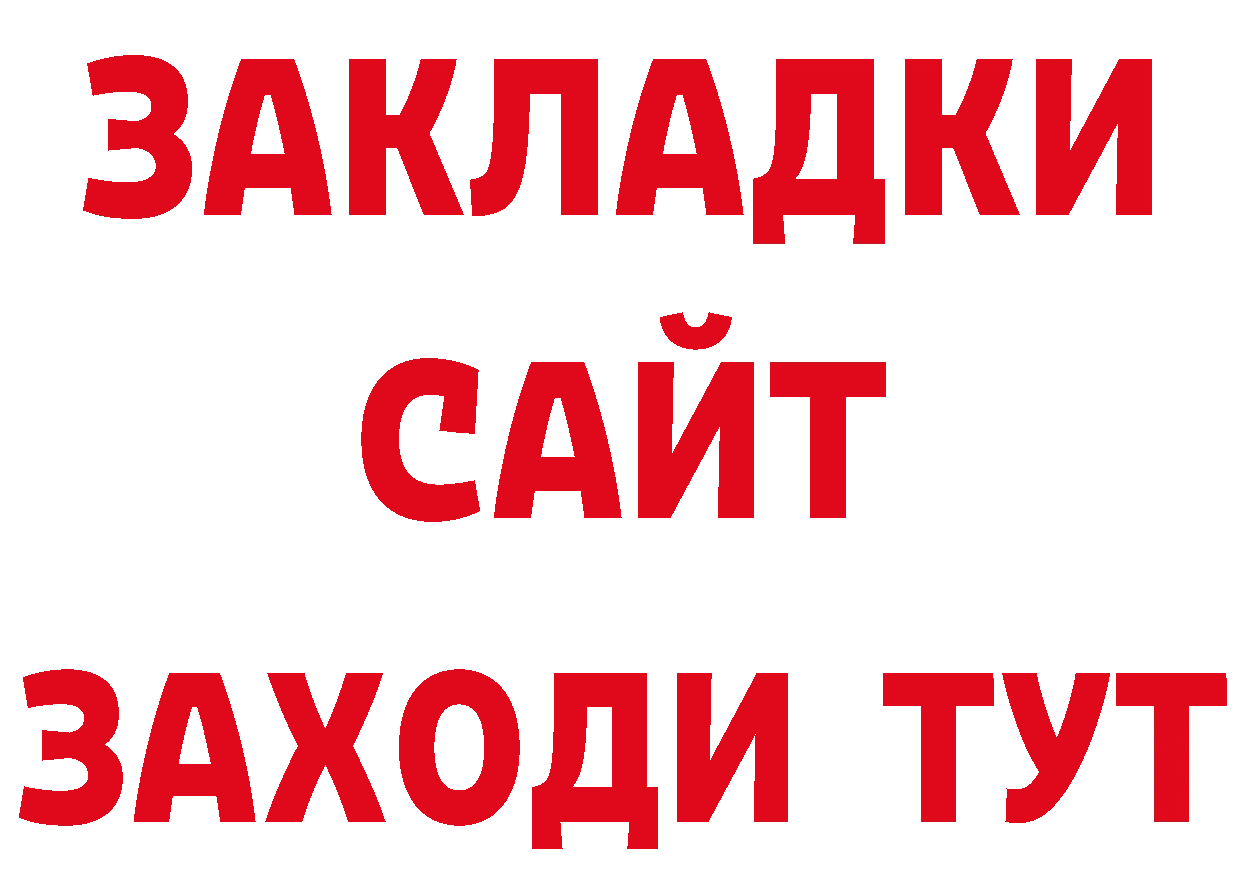 ЗАКЛАДКИ
САЙТ
ЗАХОДИ ТУТ